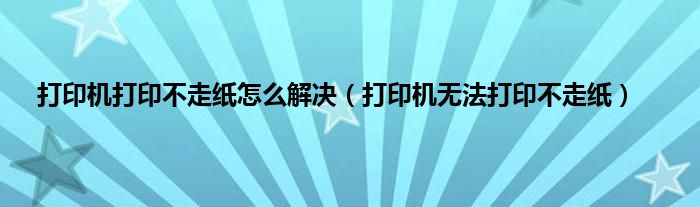 打印机打印不走纸怎么解决（打印机无法打印不走纸）